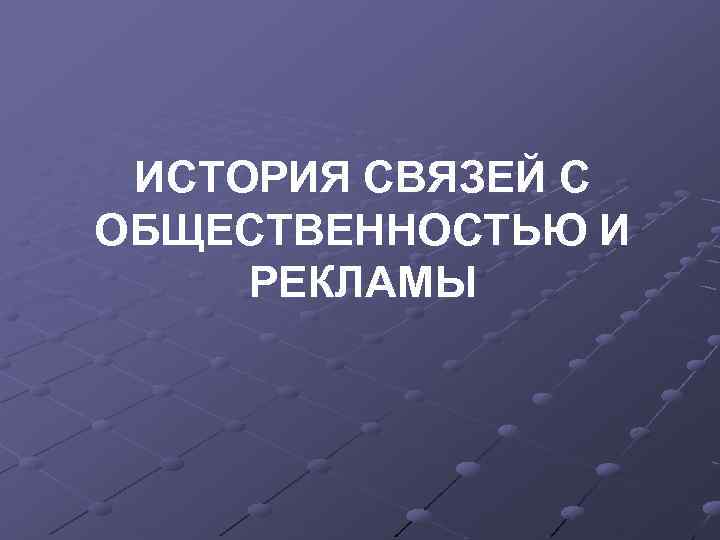 ИСТОРИЯ СВЯЗЕЙ С ОБЩЕСТВЕННОСТЬЮ И РЕКЛАМЫ